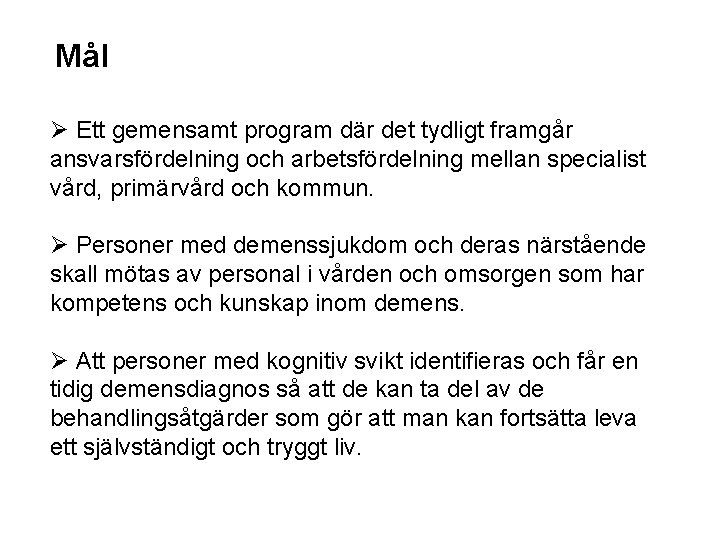 Mål

➢ Ett gemensamt program där det tydligt framgår ansvarsfördelning och arbetsfördelning mellan specialist vård, primärvård och kommun.

➢ Personer med demenssjukdom och deras närstående skall mötas av personal i vården och omsorgen som har kompetens och kunskap inom demens.

➢ Att personer med kognitiv svikt identifieras och får en tidig demensdiagnos så att de kan ta del av de behandlingsåtgärder som gör att man kan fortsätta leva ett självständigt och tryggt liv.